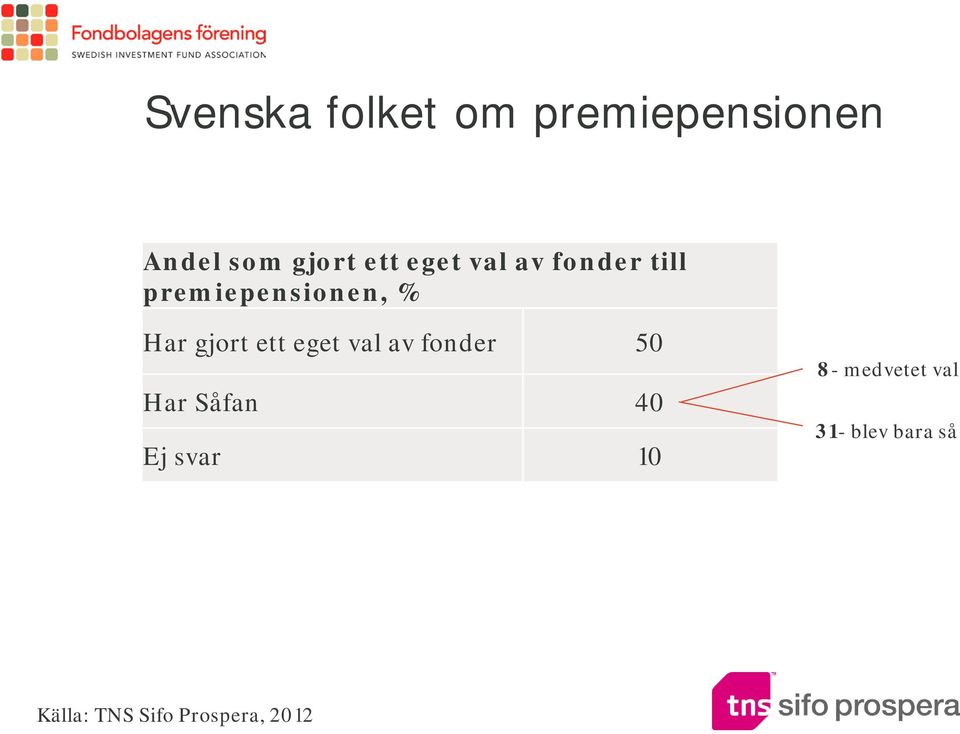 Fondbolagens förening
SWEDISH INVESTMENT FUND ASSOCIATION

Svenska folket om premiepensionen

| Andel som gjort ett eget val av fonder till premiepensionen, % | |
|---|---|
| Har gjort ett eget val av fonder | 50 |
| Har Såfan | 40 |
| Ej svar | 10 |

8 - medvetet val

31- blev bara så

Källa: TNS Sifo Prospera, 2012

tns sifo prospera